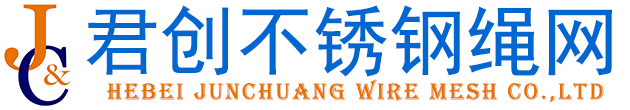 J&C
君创不锈钢绳网
HEBEI JUNCHUANG WIRE MESH CO.,LTD